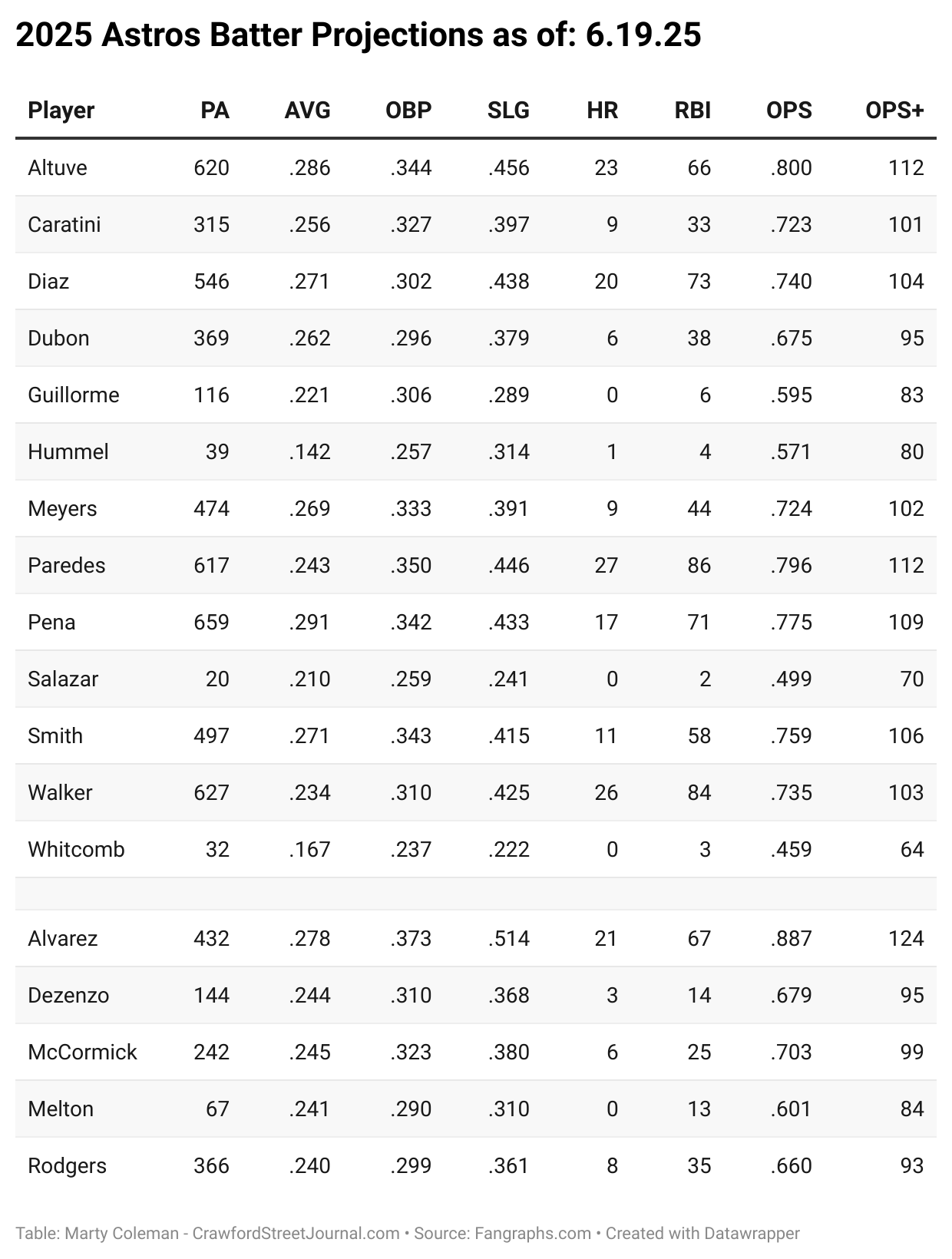 2025 Astros Batter Projections as of: 6.19.25

| Player | PA | AVG | OBP | SLG | HR | RBI | OPS | OPS+ |
|---|---|---|---|---|---|---|---|---|
| Altuve | 620 | .286 | .344 | .456 | 23 | 66 | .800 | 112 |
| Caratini | 315 | .256 | .327 | .397 | 9 | 33 | .723 | 101 |
| Diaz | 546 | .271 | .302 | .438 | 20 | 73 | .740 | 104 |
| Dubon | 369 | .262 | .296 | .379 | 6 | 38 | .675 | 95 |
| Guillorme | 116 | .221 | .306 | .289 | 0 | 6 | .595 | 83 |
| Hummel | 39 | .142 | .257 | .314 | 1 | 4 | .571 | 80 |
| Meyers | 474 | .269 | .333 | .391 | 9 | 44 | .724 | 102 |
| Paredes | 617 | .243 | .350 | .446 | 27 | 86 | .796 | 112 |
| Pena | 659 | .291 | .342 | .433 | 17 | 71 | .775 | 109 |
| Salazar | 20 | .210 | .259 | .241 | 0 | 2 | .499 | 70 |
| Smith | 497 | .271 | .343 | .415 | 11 | 58 | .759 | 106 |
| Walker | 627 | .234 | .310 | .425 | 26 | 84 | .735 | 103 |
| Whitcomb | 32 | .167 | .237 | .222 | 0 | 3 | .459 | 64 |
| | | | | | | | | |
| Alvarez | 432 | .278 | .373 | .514 | 21 | 67 | .887 | 124 |
| Dezenzo | 144 | .244 | .310 | .368 | 3 | 14 | .679 | 95 |
| McCormick | 242 | .245 | .323 | .380 | 6 | 25 | .703 | 99 |
| Melton | 67 | .241 | .290 | .310 | 0 | 13 | .601 | 84 |
| Rodgers | 366 | .240 | .299 | .361 | 8 | 35 | .660 | 93 |

Table: Marty Coleman - CrawfordStreetJournal.com • Source: Fangraphs.com • Created with Datawrapper